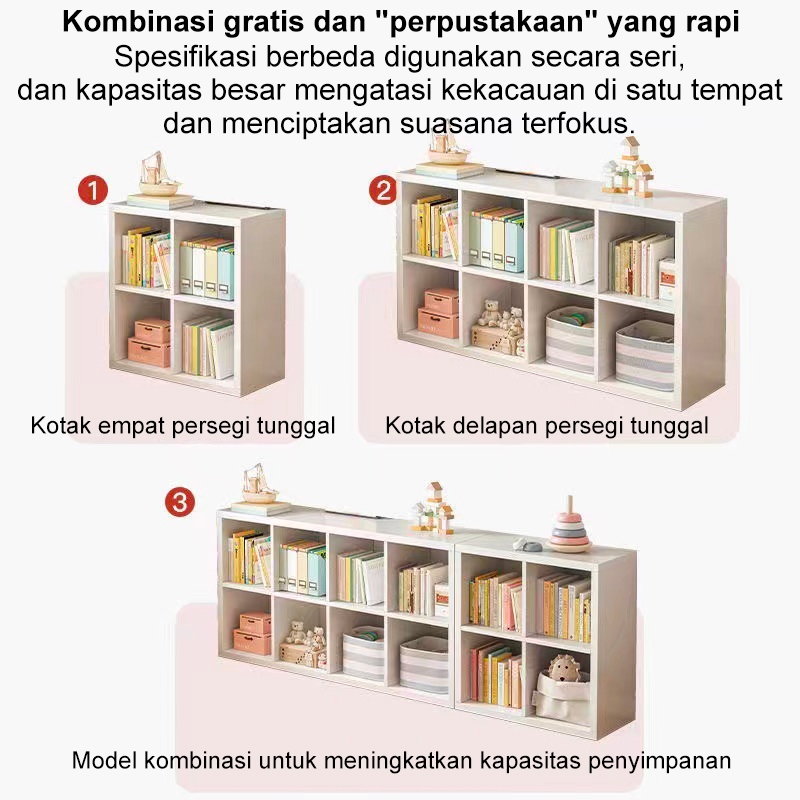 Kombinasi gratis dan "perpustakaan" yang rapi

Spesifikasi berbeda digunakan secara seri, dan kapasitas besar mengatasi kekacauan di satu tempat dan menciptakan suasana terfokus.

1

Kotak empat persegi tunggal

2

Kotak delapan persegi tunggal

3

Model kombinasi untuk meningkatkan kapasitas penyimpanan